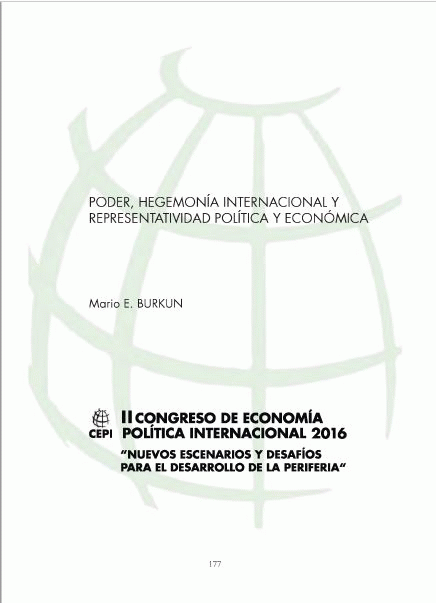 PODER, HEGEMONÍA INTERNACIONAL Y REPRESENTATIVIDAD POLÍTICA Y ECONÓMICA

Mario E. BURKUN

CEPI

II CONGRESO DE ECONOMÍA POLÍTICA INTERNACIONAL 2016

"NUEVOS ESCENARIOS Y DESAFÍOS PARA EL DESARROLLO DE LA PERIFERIA"

177